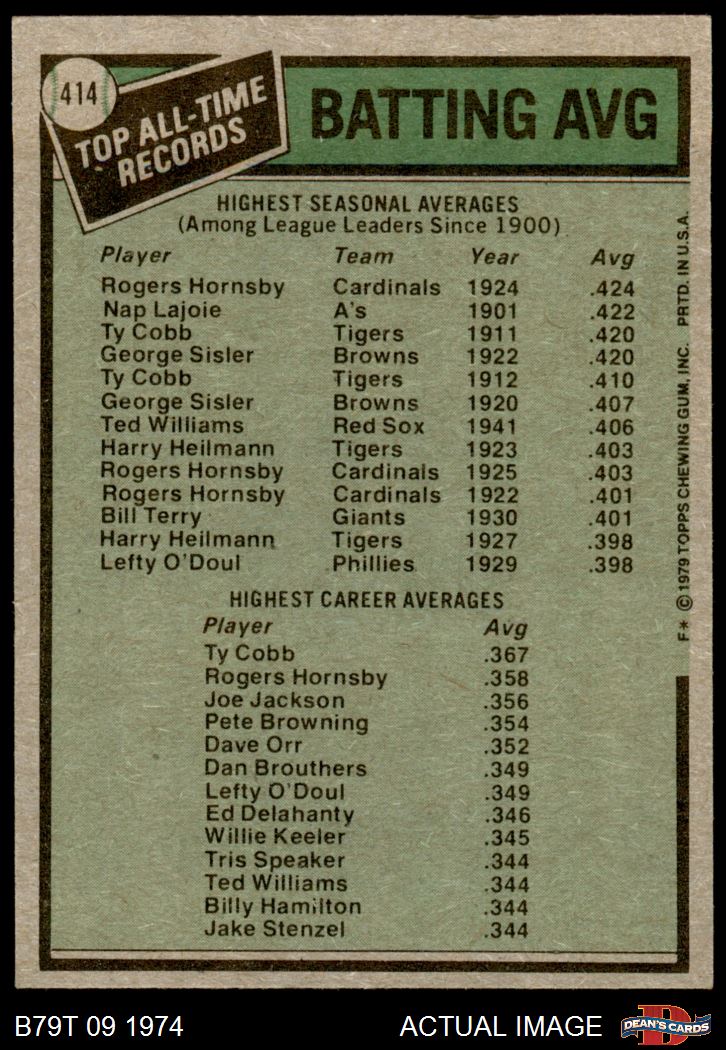 414

TOP ALL-TIME RECORDS

BATTING AVG

HIGHEST SEASONAL AVERAGES
(Among League Leaders Since 1900)

| Player | Team | Year | Avg |
|---|---|---|---|
| Rogers Hornsby | Cardinals | 1924 | .424 |
| Nap Lajoie | A's | 1901 | .422 |
| Ty Cobb | Tigers | 1911 | .420 |
| George Sisler | Browns | 1922 | .420 |
| Ty Cobb | Tigers | 1912 | .410 |
| George Sisler | Browns | 1920 | .407 |
| Ted Williams | Red Sox | 1941 | .406 |
| Harry Heilmann | Tigers | 1923 | .403 |
| Rogers Hornsby | Cardinals | 1925 | .403 |
| Rogers Hornsby | Cardinals | 1922 | .401 |
| Bill Terry | Giants | 1930 | .401 |
| Harry Heilmann | Tigers | 1927 | .398 |
| Lefty O'Doul | Phillies | 1929 | .398 |

HIGHEST CAREER AVERAGES

| Player | Avg |
|---|---|
| Ty Cobb | .367 |
| Rogers Hornsby | .358 |
| Joe Jackson | .356 |
| Pete Browning | .354 |
| Dave Orr | .352 |
| Dan Brouthers | .349 |
| Lefty O'Doul | .349 |
| Ed Delahanty | .346 |
| Willie Keeler | .345 |
| Tris Speaker | .344 |
| Ted Williams | .344 |
| Billy Hamilton | .344 |
| Jake Stenzel | .344 |

F* © 1979 TOPPS CHEWING GUM, INC. PRTD. IN U.S.A.

B79T 09 1974

ACTUAL IMAGE

DEAN'S CARDS